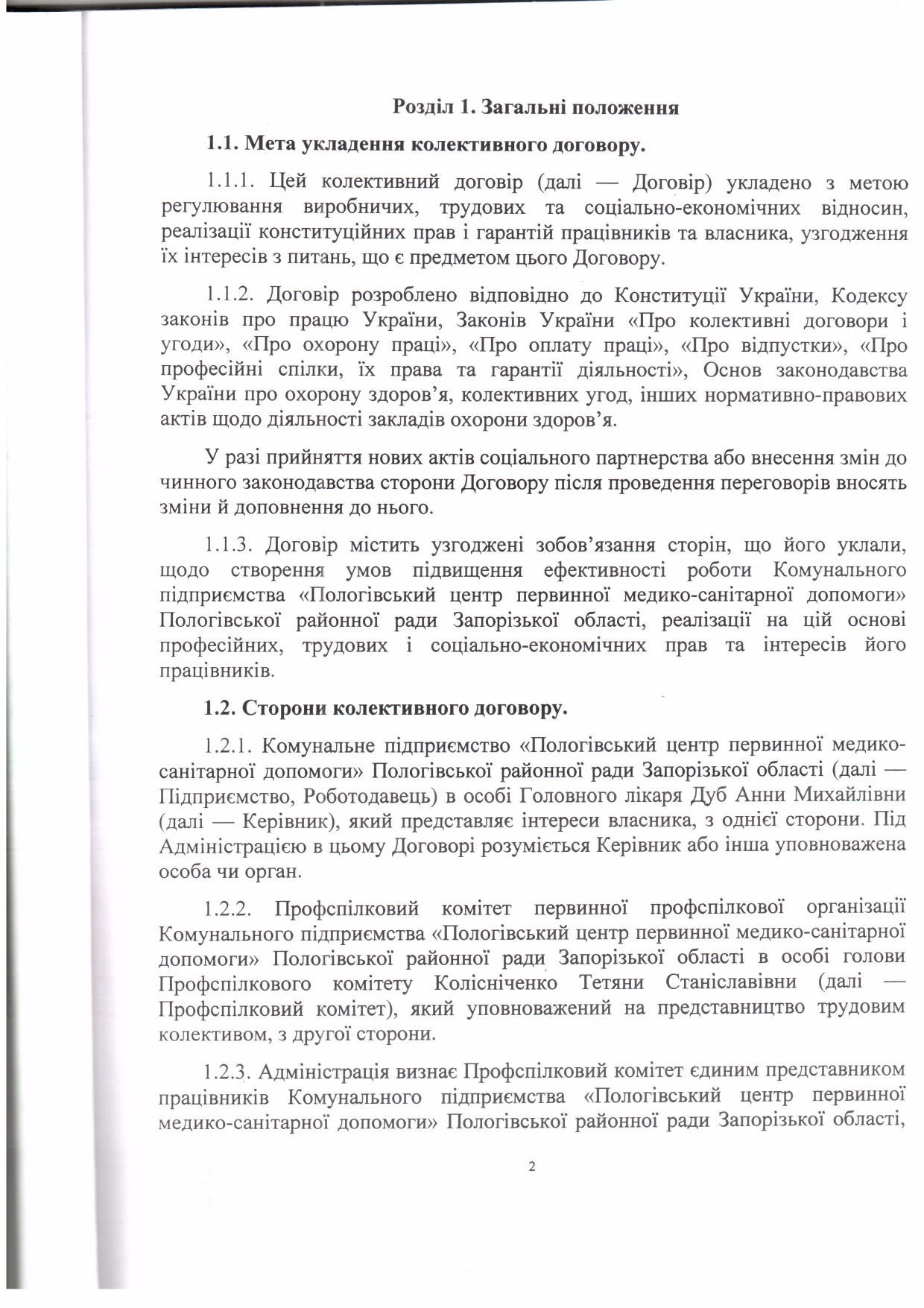 Розділ 1. Загальні положення

1.1. Мета укладення колективного договору.

1.1.1. Цей колективний договір (далі — Договір) укладено з метою регулювання виробничих, трудових та соціально-економічних відносин, реалізації конституційних прав і гарантій працівників та власника, узгодження їх інтересів з питань, що є предметом цього Договору.

1.1.2. Договір розроблено відповідно до Конституції України, Кодексу законів про працю України, Законів України «Про колективні договори і угоди», «Про охорону праці», «Про оплату праці», «Про відпустки», «Про професійні спілки, їх права та гарантії діяльності», Основ законодавства України про охорону здоров'я, колективних угод, інших нормативно-правових актів щодо діяльності закладів охорони здоров'я.

У разі прийняття нових актів соціального партнерства або внесення змін до чинного законодавства сторони Договору після проведення переговорів вносять зміни й доповнення до нього.

1.1.3. Договір містить узгоджені зобов'язання сторін, що його уклали, щодо створення умов підвищення ефективності роботи Комунального підприємства «Пологівський центр первинної медико-санітарної допомоги» Пологівської районної ради Запорізької області, реалізації на цій основі професійних, трудових і соціально-економічних прав та інтересів його працівників.

1.2. Сторони колективного договору.

1.2.1. Комунальне підприємство «Пологівський центр первинної медико-санітарної допомоги» Пологівської районної ради Запорізької області (далі — Підприємство, Роботодавець) в особі Головного лікаря Дуб Анни Михайлівни (далі — Керівник), який представляє інтереси власника, з однієї сторони. Під Адміністрацією в цьому Договорі розуміється Керівник або інша уповноважена особа чи орган.

1.2.2. Профспілковий комітет первинної профспілкової організації Комунального підприємства «Пологівський центр первинної медико-санітарної допомоги» Пологівської районної ради Запорізької області в особі голови Профспілкового комітету Колісніченко Тетяни Станіславівни (далі — Профспілковий комітет), який уповноважений на представництво трудовим колективом, з другої сторони.

1.2.3. Адміністрація визнає Профспілковий комітет єдиним представником працівників Комунального підприємства «Пологівський центр первинної медико-санітарної допомоги» Пологівської районної ради Запорізької області,

2